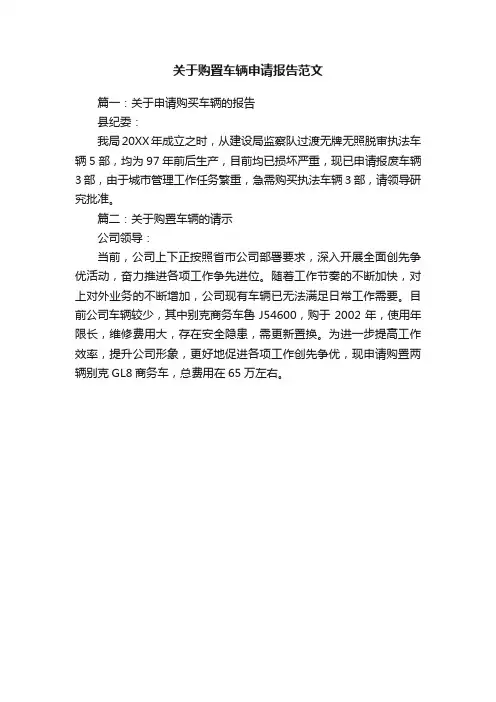 关于购置车辆申请报告范文

篇一：关于申请购买车辆的报告

县纪委：

我局 20XX 年成立之时，从建设局监察队过渡无牌无照脱审执法车辆 5 部，均为 97 年前后生产，目前均已损坏严重，现已申请报废车辆 3 部，由于城市管理工作任务繁重，急需购买执法车辆 3 部，请领导研究批准。

篇二：关于购置车辆的请示

公司领导：

当前，公司上下正按照省市公司部署要求，深入开展全面创先争优活动，奋力推进各项工作争先进位。随着工作节奏的不断加快，对上对外业务的不断增加，公司现有车辆已无法满足日常工作需要。目前公司车辆较少，其中别克商务车鲁 J54600，购于 2002 年，使用年限长，维修费用大，存在安全隐患，需更新置换。为进一步提高工作效率，提升公司形象，更好地促进各项工作创先争优，现申请购置两辆别克 GL8 商务车，总费用在 65 万左右。